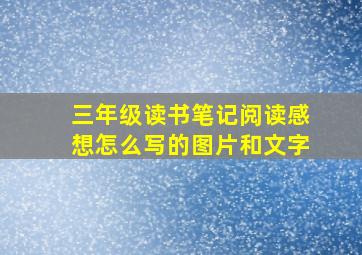 三年级读书笔记阅读感想怎么写的图片和文字